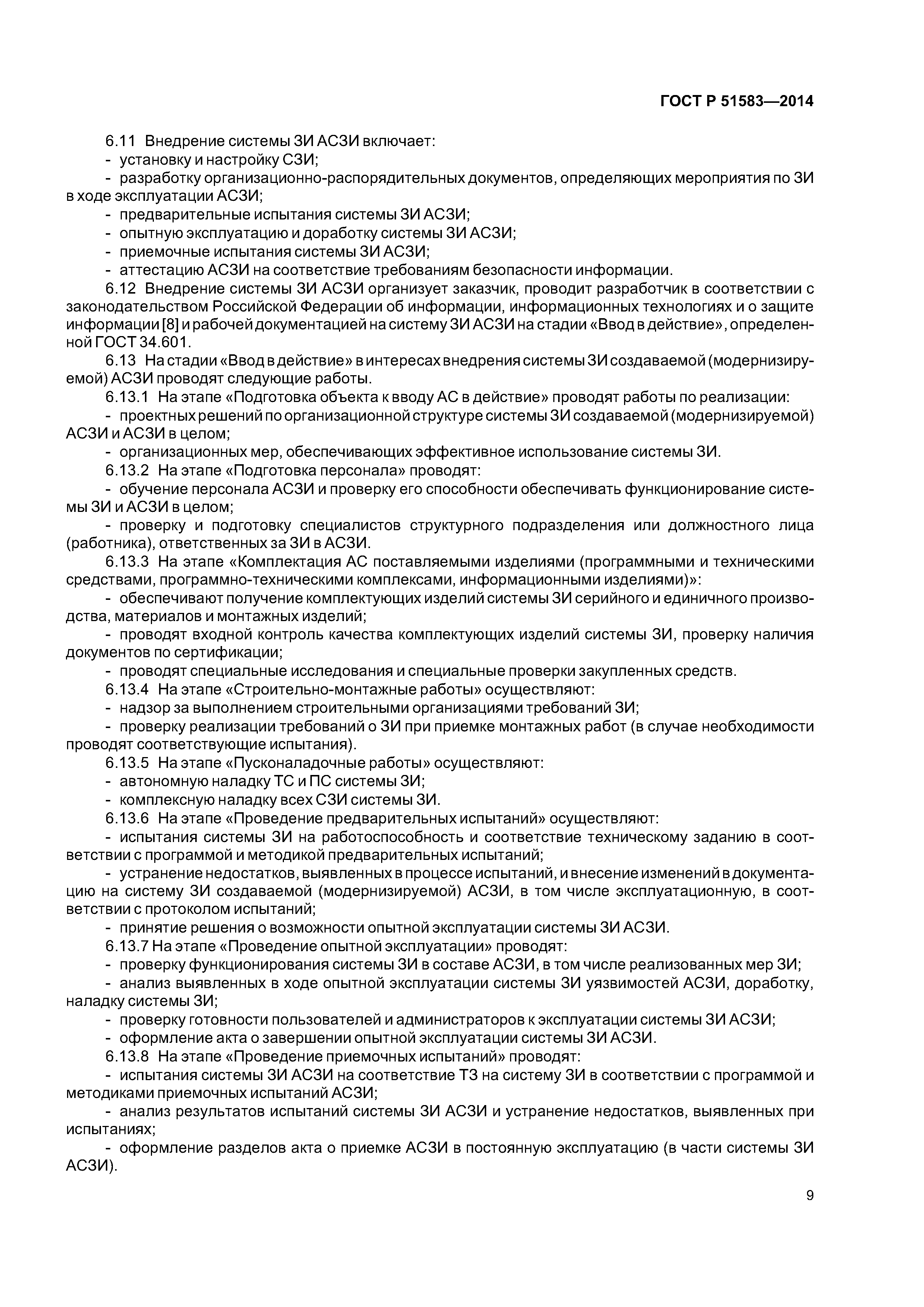 ГОСТ Р 51583—2014

6.11 Внедрение системы ЗИ АСЗИ включает:
- установку и настройку СЗИ;
- разработку организационно-распорядительных документов, определяющих мероприятия по ЗИ в ходе эксплуатации АСЗИ;
- предварительные испытания системы ЗИ АСЗИ;
- опытную эксплуатацию и доработку системы ЗИ АСЗИ;
- приемочные испытания системы ЗИ АСЗИ;
- аттестацию АСЗИ на соответствие требованиям безопасности информации.
6.12 Внедрение системы ЗИ АСЗИ организует заказчик, проводит разработчик в соответствии с законодательством Российской Федерации об информации, информационных технологиях и о защите информации [8] и рабочей документацией на систему ЗИ АСЗИ на стадии «Ввод в действие», определенной ГОСТ 34.601.
6.13 На стадии «Ввод в действие» в интересах внедрения системы ЗИ создаваемой (модернизируемой) АСЗИ проводят следующие работы.
6.13.1 На этапе «Подготовка объекта к вводу АС в действие» проводят работы по реализации:
- проектных решений по организационной структуре системы ЗИ создаваемой (модернизируемой) АСЗИ и АСЗИ в целом;
- организационных мер, обеспечивающих эффективное использование системы ЗИ.
6.13.2 На этапе «Подготовка персонала» проводят:
- обучение персонала АСЗИ и проверку его способности обеспечивать функционирование системы ЗИ и АСЗИ в целом;
- проверку и подготовку специалистов структурного подразделения или должностного лица (работника), ответственных за ЗИ в АСЗИ.
6.13.3 На этапе «Комплектация АС поставляемыми изделиями (программными и техническими средствами, программно-техническими комплексами, информационными изделиями)»:
- обеспечивают получение комплектующих изделий системы ЗИ серийного и единичного производства, материалов и монтажных изделий;
- проводят входной контроль качества комплектующих изделий системы ЗИ, проверку наличия документов по сертификации;
- проводят специальные исследования и специальные проверки закупленных средств.
6.13.4 На этапе «Строительно-монтажные работы» осуществляют:
- надзор за выполнением строительными организациями требований ЗИ;
- проверку реализации требований о ЗИ при приемке монтажных работ (в случае необходимости проводят соответствующие испытания).
6.13.5 На этапе «Пусконаладочные работы» осуществляют:
- автономную наладку ТС и ПС системы ЗИ;
- комплексную наладку всех СЗИ системы ЗИ.
6.13.6 На этапе «Проведение предварительных испытаний» осуществляют:
- испытания системы ЗИ на работоспособность и соответствие техническому заданию в соответствии с программой и методикой предварительных испытаний;
- устранение недостатков, выявленных в процессе испытаний, и внесение изменений в документацию на систему ЗИ создаваемой (модернизируемой) АСЗИ, в том числе эксплуатационную, в соответствии с протоколом испытаний;
- принятие решения о возможности опытной эксплуатации системы ЗИ АСЗИ.
6.13.7 На этапе «Проведение опытной эксплуатации» проводят:
- проверку функционирования системы ЗИ в составе АСЗИ, в том числе реализованных мер ЗИ;
- анализ выявленных в ходе опытной эксплуатации системы ЗИ уязвимостей АСЗИ, доработку, наладку системы ЗИ;
- проверку готовности пользователей и администраторов к эксплуатации системы ЗИ АСЗИ;
- оформление акта о завершении опытной эксплуатации системы ЗИ АСЗИ.
6.13.8 На этапе «Проведение приемочных испытаний» проводят:
- испытания системы ЗИ АСЗИ на соответствие ТЗ на систему ЗИ в соответствии с программой и методиками приемочных испытаний АСЗИ;
- анализ результатов испытаний системы ЗИ АСЗИ и устранение недостатков, выявленных при испытаниях;
- оформление разделов акта о приемке АСЗИ в постоянную эксплуатацию (в части системы ЗИ АСЗИ).

9